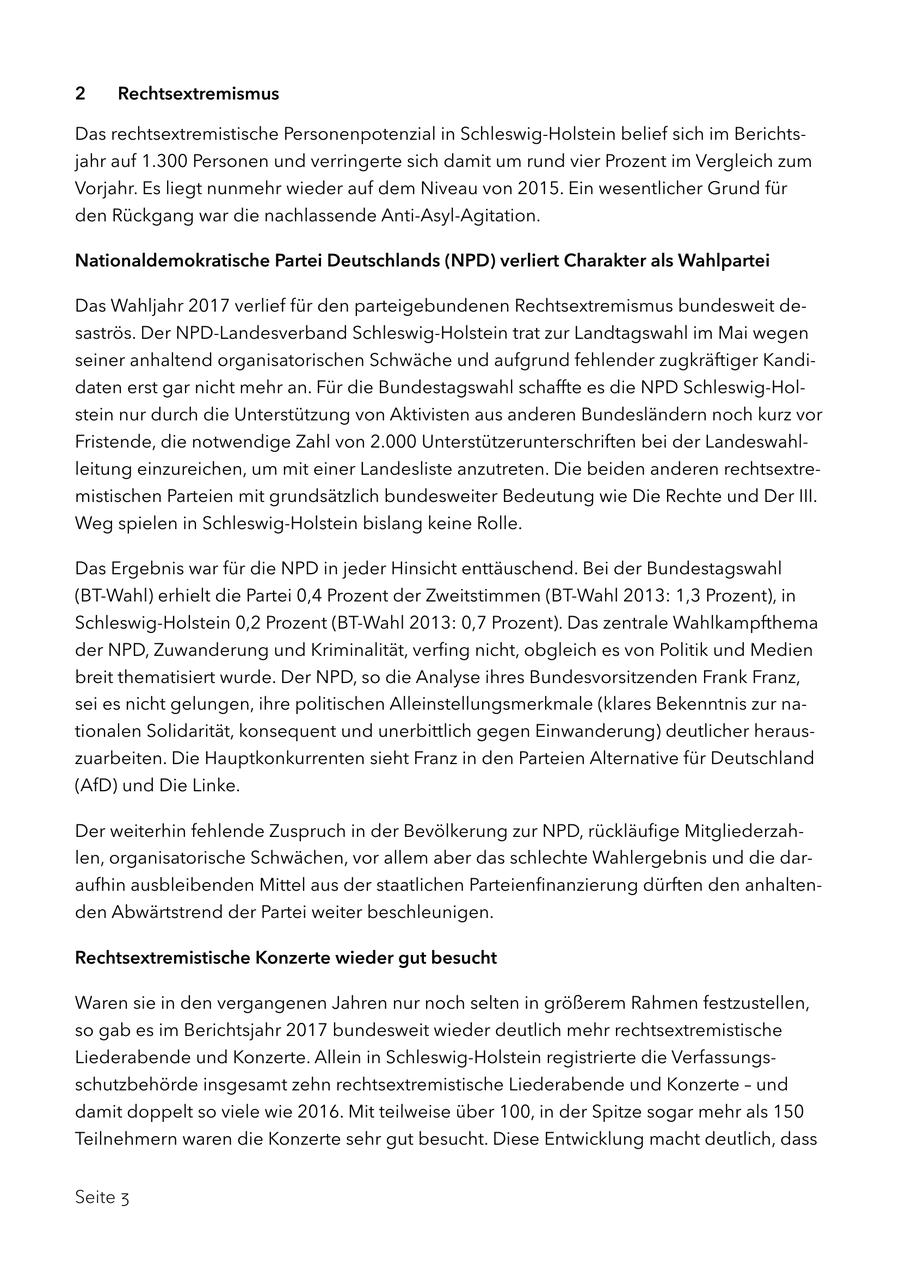 2 Rechtsextremismus

Das rechtsextremistische Personenpotenzial in Schleswig-Holstein belief sich im Berichtsjahr auf 1.300 Personen und verringerte sich damit um rund vier Prozent im Vergleich zum Vorjahr. Es liegt nunmehr wieder auf dem Niveau von 2015. Ein wesentlicher Grund für den Rückgang war die nachlassende Anti-Asyl-Agitation.

Nationaldemokratische Partei Deutschlands (NPD) verliert Charakter als Wahlpartei

Das Wahljahr 2017 verlief für den parteigebundenen Rechtsextremismus bundesweit desaströs. Der NPD-Landesverband Schleswig-Holstein trat zur Landtagswahl im Mai wegen seiner anhaltend organisatorischen Schwäche und aufgrund fehlender zugkräftiger Kandidaten erst gar nicht mehr an. Für die Bundestagswahl schaffte es die NPD Schleswig-Holstein nur durch die Unterstützung von Aktivisten aus anderen Bundesländern noch kurz vor Fristende, die notwendige Zahl von 2.000 Unterstützerunterschriften bei der Landeswahlleitung einzureichen, um mit einer Landesliste anzutreten. Die beiden anderen rechtsextremistischen Parteien mit grundsätzlich bundesweiter Bedeutung wie Die Rechte und Der III. Weg spielen in Schleswig-Holstein bislang keine Rolle.

Das Ergebnis war für die NPD in jeder Hinsicht enttäuschend. Bei der Bundestagswahl (BT-Wahl) erhielt die Partei 0,4 Prozent der Zweitstimmen (BT-Wahl 2013: 1,3 Prozent), in Schleswig-Holstein 0,2 Prozent (BT-Wahl 2013: 0,7 Prozent). Das zentrale Wahlkampfthema der NPD, Zuwanderung und Kriminalität, verfing nicht, obgleich es von Politik und Medien breit thematisiert wurde. Der NPD, so die Analyse ihres Bundesvorsitzenden Frank Franz, sei es nicht gelungen, ihre politischen Alleinstellungsmerkmale (klares Bekenntnis zur nationalen Solidarität, konsequent und unerbittlich gegen Einwanderung) deutlicher herauszuarbeiten. Die Hauptkonkurrenten sieht Franz in den Parteien Alternative für Deutschland (AfD) und Die Linke.

Der weiterhin fehlende Zuspruch in der Bevölkerung zur NPD, rückläufige Mitgliederzahlen, organisatorische Schwächen, vor allem aber das schlechte Wahlergebnis und die daraufhin ausbleibenden Mittel aus der staatlichen Parteienfinanzierung dürften den anhaltenden Abwärtstrend der Partei weiter beschleunigen.

Rechtsextremistische Konzerte wieder gut besucht

Waren sie in den vergangenen Jahren nur noch selten in größerem Rahmen festzustellen, so gab es im Berichtsjahr 2017 bundesweit wieder deutlich mehr rechtsextremistische Liederabende und Konzerte. Allein in Schleswig-Holstein registrierte die Verfassungsschutzbehörde insgesamt zehn rechtsextremistische Liederabende und Konzerte – und damit doppelt so viele wie 2016. Mit teilweise über 100, in der Spitze sogar mehr als 150 Teilnehmern waren die Konzerte sehr gut besucht. Diese Entwicklung macht deutlich, dass

Seite 3